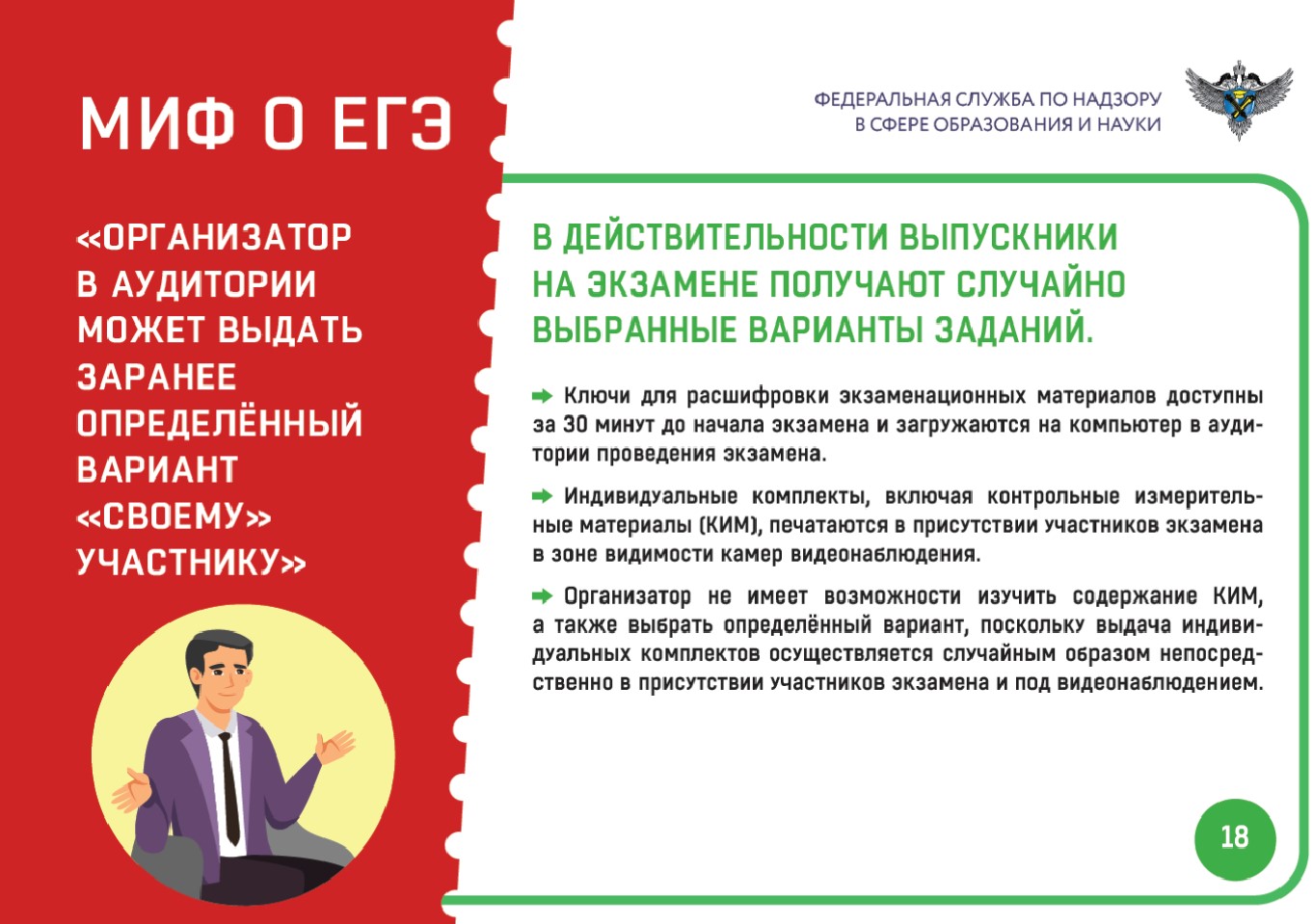 МИФ О ЕГЭ

«ОРГАНИЗАТОР В АУДИТОРИИ МОЖЕТ ВЫДАТЬ ЗАРАНЕЕ ОПРЕДЕЛЁННЫЙ ВАРИАНТ «СВОЕМУ» УЧАСТНИКУ»

ФЕДЕРАЛЬНАЯ СЛУЖБА ПО НАДЗОРУ В СФЕРЕ ОБРАЗОВАНИЯ И НАУКИ

В ДЕЙСТВИТЕЛЬНОСТИ ВЫПУСКНИКИ НА ЭКЗАМЕНЕ ПОЛУЧАЮТ СЛУЧАЙНО ВЫБРАННЫЕ ВАРИАНТЫ ЗАДАНИЙ.

Ключи для расшифровки экзаменационных материалов доступны за 30 минут до начала экзамена и загружаются на компьютер в аудитории проведения экзамена.

Индивидуальные комплекты, включая контрольные измерительные материалы (КИМ), печатаются в присутствии участников экзамена в зоне видимости камер видеонаблюдения.

Организатор не имеет возможности изучить содержание КИМ, а также выбрать определённый вариант, поскольку выдача индивидуальных комплектов осуществляется случайным образом непосредственно в присутствии участников экзамена и под видеонаблюдением.

18